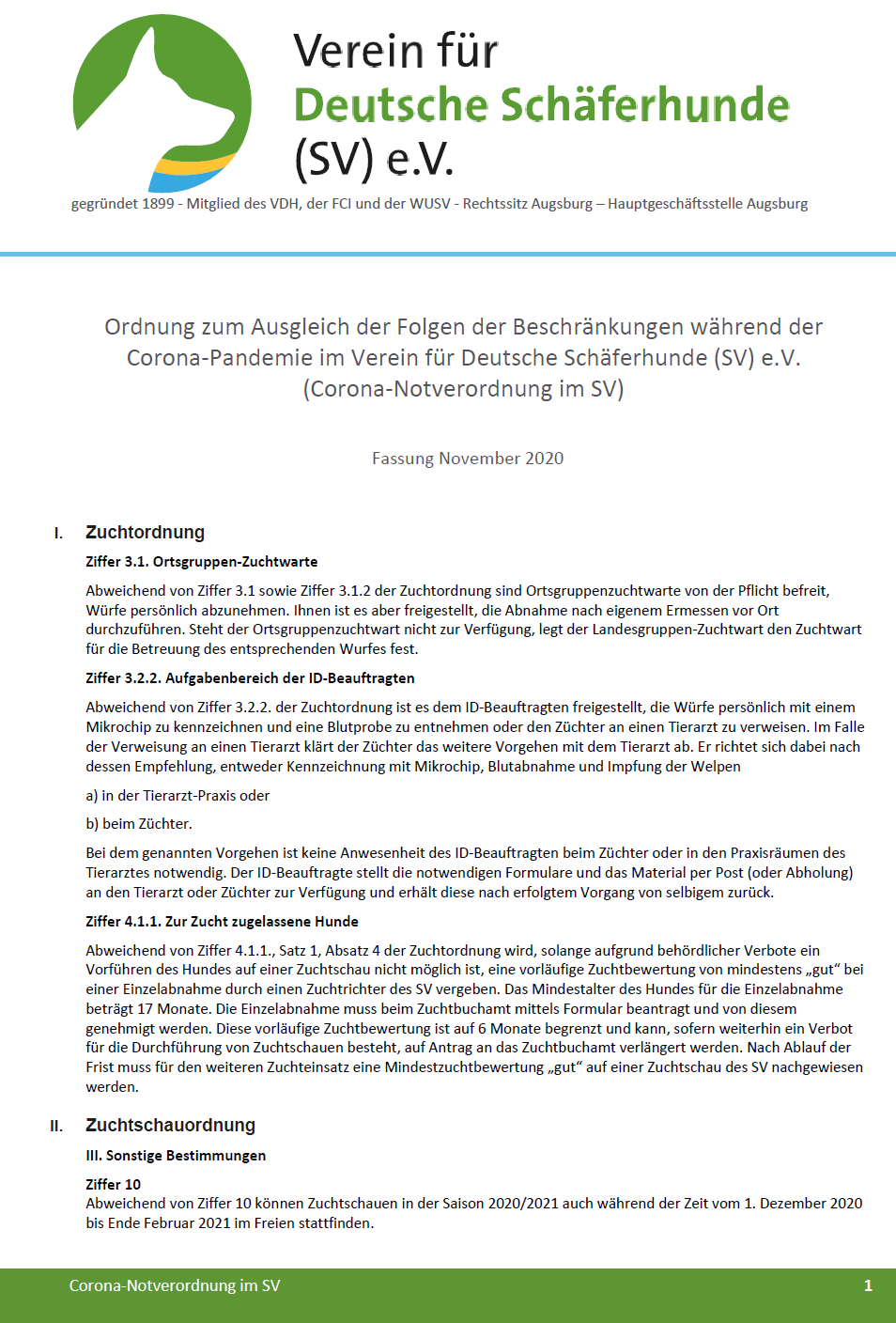 Verein für
Deutsche Schäferhunde
(SV) e.V.

gegründet 1899 - Mitglied des VDH, der FCI und der WUSV - Rechtssitz Augsburg – Hauptgeschäftsstelle Augsburg

Ordnung zum Ausgleich der Folgen der Beschränkungen während der Corona-Pandemie im Verein für Deutsche Schäferhunde (SV) e.V. (Corona-Notverordnung im SV)

Fassung November 2020

I. Zuchtordnung

Ziffer 3.1. Ortsgruppen-Zuchtwarte

Abweichend von Ziffer 3.1 sowie Ziffer 3.1.2 der Zuchtordnung sind Ortsgruppenzuchtwarte von der Pflicht befreit, Würfe persönlich abzunehmen. Ihnen ist es aber freigestellt, die Abnahme nach eigenem Ermessen vor Ort durchzuführen. Steht der Ortsgruppenzuchtwart nicht zur Verfügung, legt der Landesgruppen-Zuchtwart den Zuchtwart für die Betreuung des entsprechenden Wurfes fest.

Ziffer 3.2.2. Aufgabenbereich der ID-Beauftragten

Abweichend von Ziffer 3.2.2. der Zuchtordnung ist es dem ID-Beauftragten freigestellt, die Würfe persönlich mit einem Mikrochip zu kennzeichnen und eine Blutprobe zu entnehmen oder den Züchter an einen Tierarzt zu verweisen. Im Falle der Verweisung an einen Tierarzt klärt der Züchter das weitere Vorgehen mit dem Tierarzt ab. Er richtet sich dabei nach dessen Empfehlung, entweder Kennzeichnung mit Mikrochip, Blutabnahme und Impfung der Welpen

a) in der Tierarzt-Praxis oder

b) beim Züchter.

Bei dem genannten Vorgehen ist keine Anwesenheit des ID-Beauftragten beim Züchter oder in den Praxisräumen des Tierarztes notwendig. Der ID-Beauftragte stellt die notwendigen Formulare und das Material per Post (oder Abholung) an den Tierarzt oder Züchter zur Verfügung und erhält diese nach erfolgtem Vorgang von selbigem zurück.

Ziffer 4.1.1. Zur Zucht zugelassene Hunde

Abweichend von Ziffer 4.1.1., Satz 1, Absatz 4 der Zuchtordnung wird, solange aufgrund behördlicher Verbote ein Vorführen des Hundes auf einer Zuchtschau nicht möglich ist, eine vorläufige Zuchtbewertung von mindestens „gut“ bei einer Einzelabnahme durch einen Zuchtrichter des SV vergeben. Das Mindestalter des Hundes für die Einzelabnahme beträgt 17 Monate. Die Einzelabnahme muss beim Zuchtbuchamt mittels Formular beantragt und von diesem genehmigt werden. Diese vorläufige Zuchtbewertung ist auf 6 Monate begrenzt und kann, sofern weiterhin ein Verbot für die Durchführung von Zuchtschauen besteht, auf Antrag an das Zuchtbuchamt verlängert werden. Nach Ablauf der Frist muss für den weiteren Zuchteinsatz eine Mindestzuchtbewertung „gut“ auf einer Zuchtschau des SV nachgewiesen werden.

II. Zuchtschauordnung

III. Sonstige Bestimmungen

Ziffer 10
Abweichend von Ziffer 10 können Zuchtschauen in der Saison 2020/2021 auch während der Zeit vom 1. Dezember 2020 bis Ende Februar 2021 im Freien stattfinden.

Corona-Notverordnung im SV 1